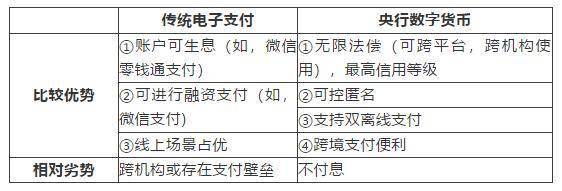 | | 传统电子支付 | 央行数字货币 |
|---|---|---|
| 比较优势 | ①账户可生息（如，微信零钱通支付） | ①无限法偿（可跨平台，跨机构使用），最高信用等级 |
| | ②可进行融资支付（如，微信支付） | ②可控匿名 |
| | | ③支持双离线支付 |
| | ③线上场景占优 | ④跨境支付便利 |
| 相对劣势 | 跨机构或存在支付壁垒 | 不付息 |